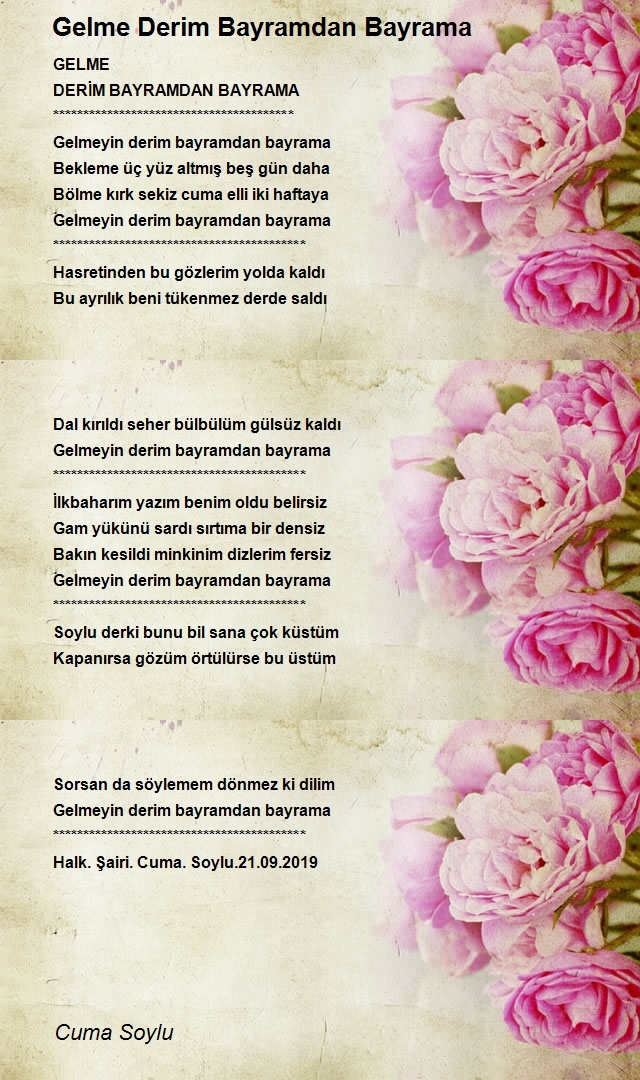 Gelme Derim Bayramdan Bayrama

GELME
DERİM BAYRAMDAN BAYRAMA
****************************************

Gelmeyin derim bayramdan bayrama
Bekleme üç yüz altmış beş gün daha
Bölme kırk sekiz cuma elli iki haftaya
Gelmeyin derim bayramdan bayrama
******************************************

Hasretinden bu gözlerim yolda kaldı
Bu ayrılık beni tükenmez derde saldı

Dal kırıldı seher bülbülüm gülsüz kaldı
Gelmeyin derim bayramdan bayrama
******************************************

İlkbaharım yazım benim oldu belirsiz
Gam yükünü sardı sırtıma bir densiz
Bakın kesildi minkinim dizlerim fersiz
Gelmeyin derim bayramdan bayrama
******************************************

Soylu derki bunu bil sana çok küstüm
Kapanırsa gözüm örtülürse bu üstüm

Sorsan da söylemem dönmez ki dilim
Gelmeyin derim bayramdan bayrama
******************************************

Halk. Şairi. Cuma. Soylu.21.09.2019

Cuma Soylu